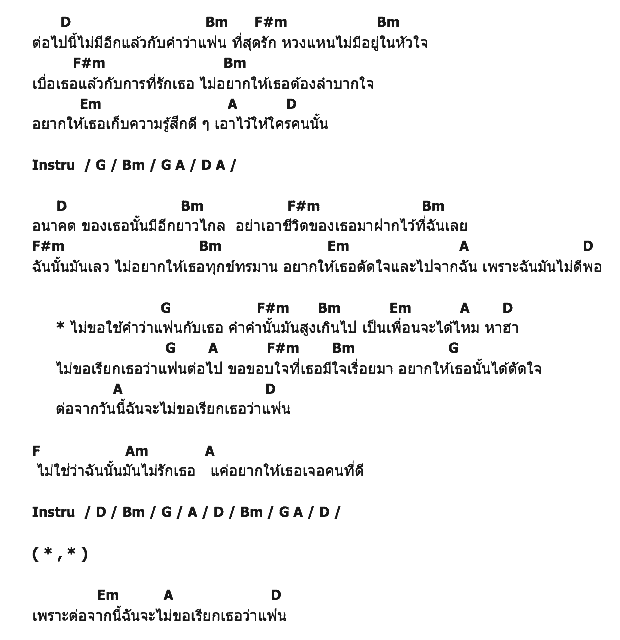 D Bm F#m Bm
ต่อไปนี้ไม่มีอีกแล้วกับคำว่าแฟน ที่สุดรัก หวงแหนไม่มีอยู่ในหัวใจ
F#m Bm
เบื่อเธอแล้วกับการที่รักเธอ ไม่อยากให้เธอต้องลำบากใจ
Em A D
อยากให้เธอเก็บความรู้สึกดี ๆ เอาไว้ให้ใครคนนั้น

Instru / G / Bm / G A / D A /

D Bm F#m Bm
อนาคต ของเธอนั้นมีอีกยาวไกล อย่าเอาชีวิตของเธอมาฝากไว้ที่ฉันเลย
F#m Bm Em A D
ฉันนั้นมันเลว ไม่อยากให้เธอทุกข์ทรมาน อยากให้เธอตัดใจและไปจากฉัน เพราะฉันมันไม่ดีพอ

G F#m Bm Em A D
* ไม่ขอใช้คำว่าแฟนกับเธอ คำคำนั้นมันสูงเกินไป เป็นเพื่อนจะได้ไหม หาฮา
G A F#m Bm G
ไม่ขอเรียกเธอว่าแฟนต่อไป ขอขอบใจที่เธอมีใจเรื่อยมา อยากให้เธอนั้นได้ตัดใจ
A D
ต่อจากวันนี้ฉันจะไม่ขอเรียกเธอว่าแฟน

F Am A
ไม่ใช่ว่าฉันนั้นมันไม่รักเธอ แค่อยากให้เธอเจอคนที่ดี

Instru / D / Bm / G / A / D / Bm / G A / D /

( * , * )

Em A D
เพราะต่อจากนี้ฉันจะไม่ขอเรียกเธอว่าแฟน